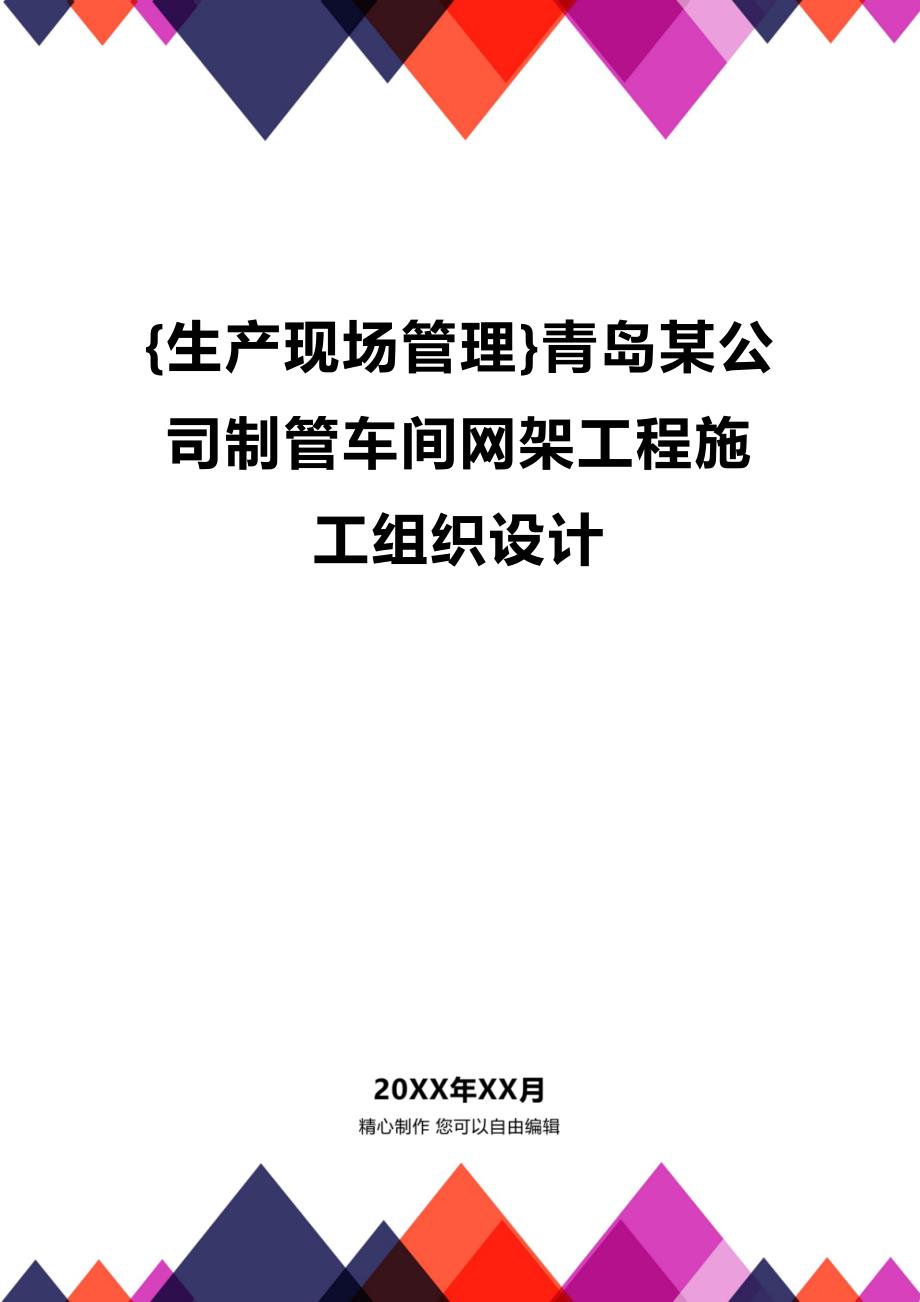 {生产现场管理}青岛某公司制管车间网架工程施工组织设计

20XX年XX月

精心制作 您可以自由编辑